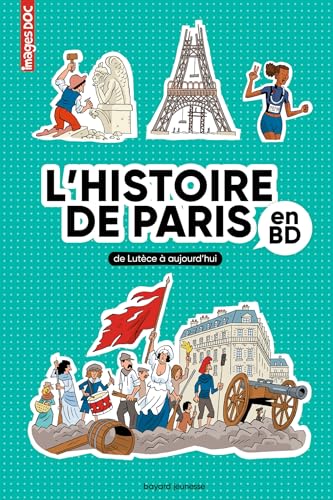 images DOC

L'HISTOIRE DE PARIS en BD

de Lutèce à aujourd'hui

bayard jeunesse